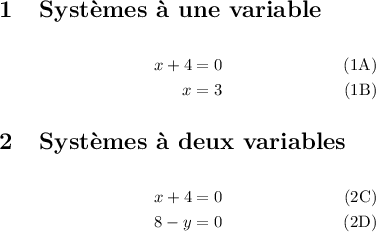 1 Systèmes à une variable

$x + 4 = 0$ (1A)

$x = 3$ (1B)

2 Systèmes à deux variables

$x + 4 = 0$ (2C)

$8 - y = 0$ (2D)